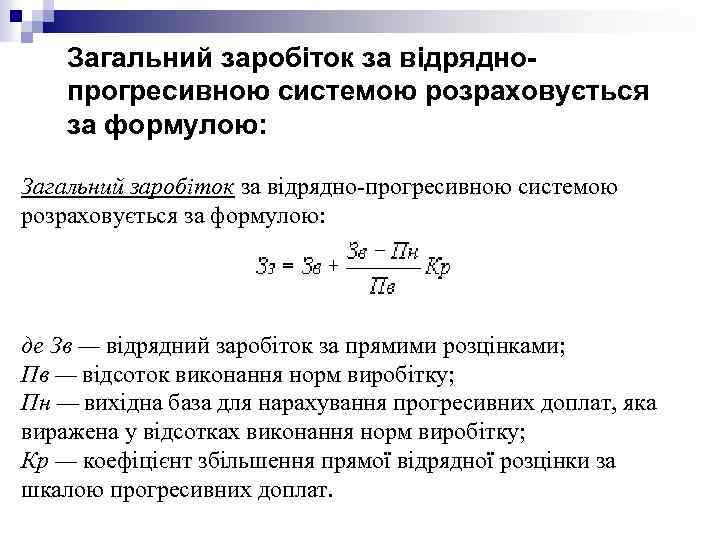 Загальний заробіток за відрядно-прогресивною системою розраховується за формулою:

Загальний заробіток за відрядно-прогресивною системою розраховується за формулою:

$Зз = Зв + \frac{Зв - Пн}{Пв} Кр$

де Зв — відрядний заробіток за прямими розцінками;
Пв — відсоток виконання норм виробітку;
Пн — вихідна база для нарахування прогресивних доплат, яка виражена у відсотках виконання норм виробітку;
Кр — коефіцієнт збільшення прямої відрядної розцінки за шкалою прогресивних доплат.